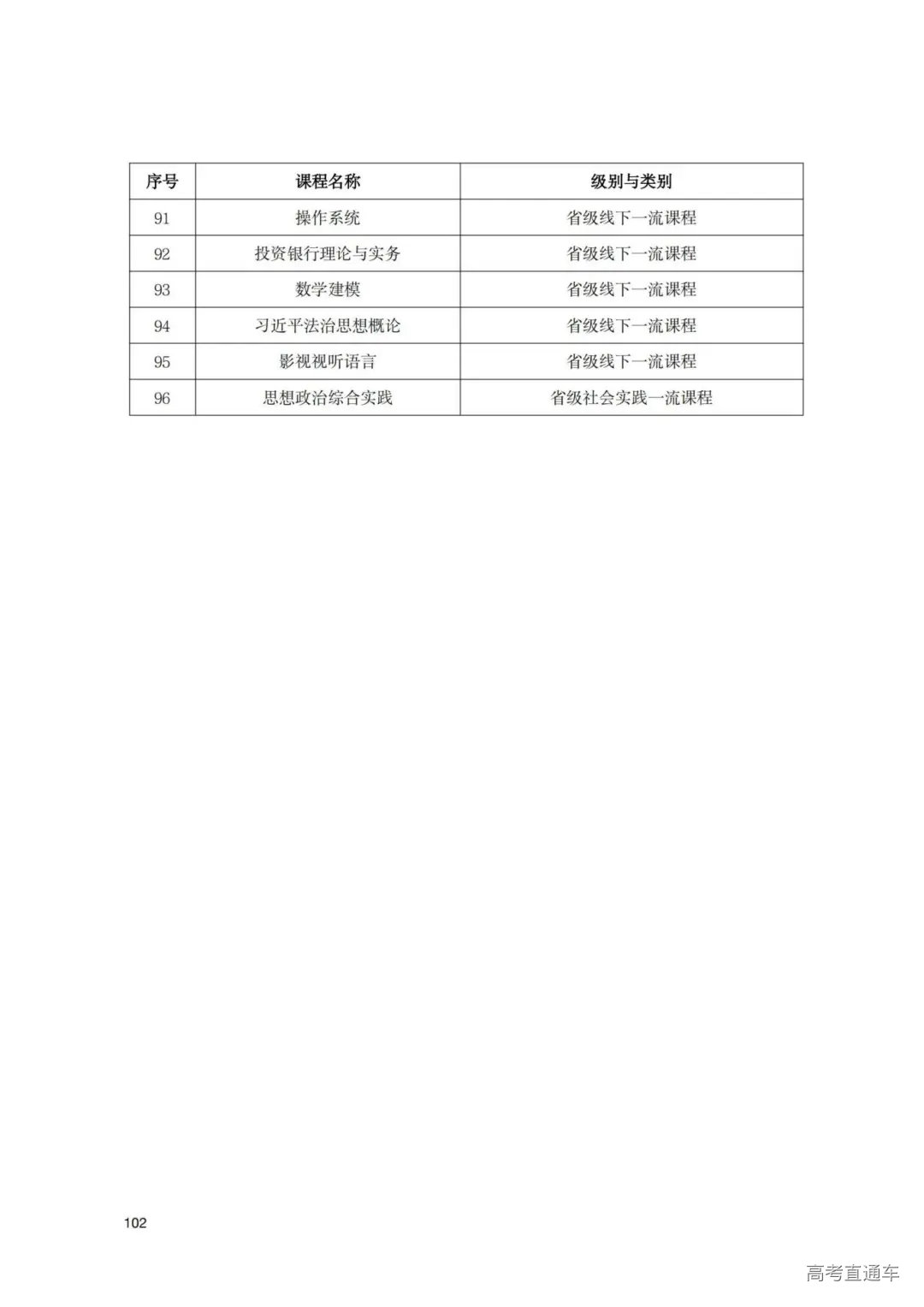 | 序号 | 课程名称 | 级别与类别 |
|---|---|---|
| 91 | 操作系统 | 省级线下一流课程 |
| 92 | 投资银行理论与实务 | 省级线下一流课程 |
| 93 | 数学建模 | 省级线下一流课程 |
| 94 | 习近平法治思想概论 | 省级线下一流课程 |
| 95 | 影视视听语言 | 省级线下一流课程 |
| 96 | 思想政治综合实践 | 省级社会实践一流课程 |

102

高考直通车